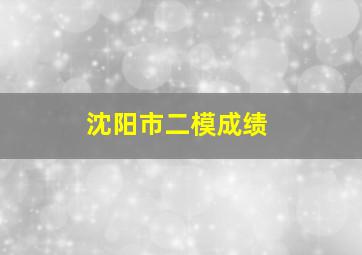 沈阳市二模成绩